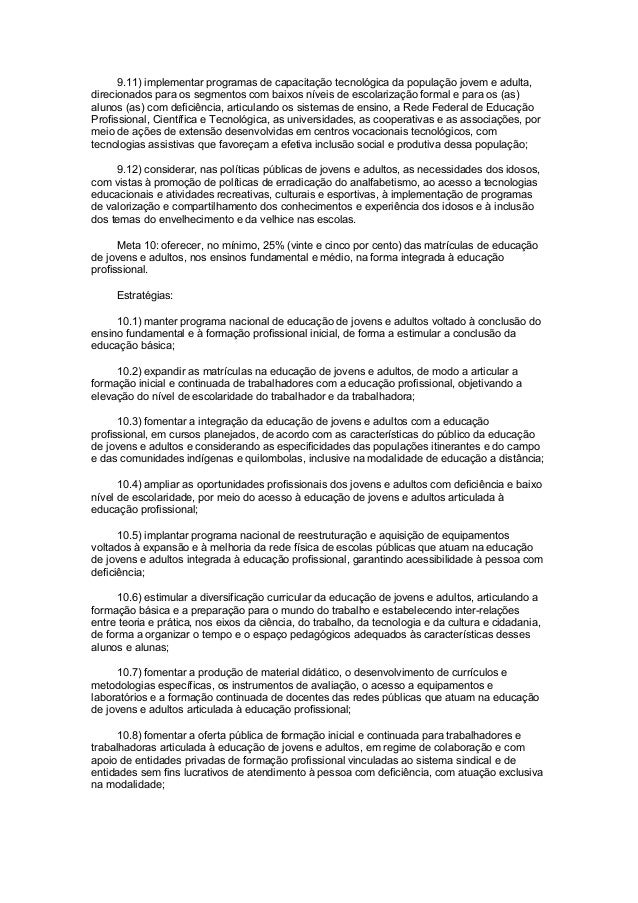 9.11) implementar programas de capacitação tecnológica da população jovem e adulta, direcionados para os segmentos com baixos níveis de escolarização formal e para os (as) alunos (as) com deficiência, articulando os sistemas de ensino, a Rede Federal de Educação Profissional, Científica e Tecnológica, as universidades, as cooperativas e as associações, por meio de ações de extensão desenvolvidas em centros vocacionais tecnológicos, com tecnologias assistivas que favoreçam a efetiva inclusão social e produtiva dessa população;

9.12) considerar, nas políticas públicas de jovens e adultos, as necessidades dos idosos, com vistas à promoção de políticas de erradicação do analfabetismo, ao acesso a tecnologias educacionais e atividades recreativas, culturais e esportivas, à implementação de programas de valorização e compartilhamento dos conhecimentos e experiência dos idosos e à inclusão dos temas do envelhecimento e da velhice nas escolas.

Meta 10: oferecer, no mínimo, 25% (vinte e cinco por cento) das matrículas de educação de jovens e adultos, nos ensinos fundamental e médio, na forma integrada à educação profissional.

Estratégias:

10.1) manter programa nacional de educação de jovens e adultos voltado à conclusão do ensino fundamental e à formação profissional inicial, de forma a estimular a conclusão da educação básica;

10.2) expandir as matrículas na educação de jovens e adultos, de modo a articular a formação inicial e continuada de trabalhadores com a educação profissional, objetivando a elevação do nível de escolaridade do trabalhador e da trabalhadora;

10.3) fomentar a integração da educação de jovens e adultos com a educação profissional, em cursos planejados, de acordo com as características do público da educação de jovens e adultos e considerando as especificidades das populações itinerantes e do campo e das comunidades indígenas e quilombolas, inclusive na modalidade de educação a distância;

10.4) ampliar as oportunidades profissionais dos jovens e adultos com deficiência e baixo nível de escolaridade, por meio do acesso à educação de jovens e adultos articulada à educação profissional;

10.5) implantar programa nacional de reestruturação e aquisição de equipamentos voltados à expansão e à melhoria da rede física de escolas públicas que atuam na educação de jovens e adultos integrada à educação profissional, garantindo acessibilidade à pessoa com deficiência;

10.6) estimular a diversificação curricular da educação de jovens e adultos, articulando a formação básica e a preparação para o mundo do trabalho e estabelecendo inter-relações entre teoria e prática, nos eixos da ciência, do trabalho, da tecnologia e da cultura e cidadania, de forma a organizar o tempo e o espaço pedagógicos adequados às características desses alunos e alunas;

10.7) fomentar a produção de material didático, o desenvolvimento de currículos e metodologias específicas, os instrumentos de avaliação, o acesso a equipamentos e laboratórios e a formação continuada de docentes das redes públicas que atuam na educação de jovens e adultos articulada à educação profissional;

10.8) fomentar a oferta pública de formação inicial e continuada para trabalhadores e trabalhadoras articulada à educação de jovens e adultos, em regime de colaboração e com apoio de entidades privadas de formação profissional vinculadas ao sistema sindical e de entidades sem fins lucrativos de atendimento à pessoa com deficiência, com atuação exclusiva na modalidade;